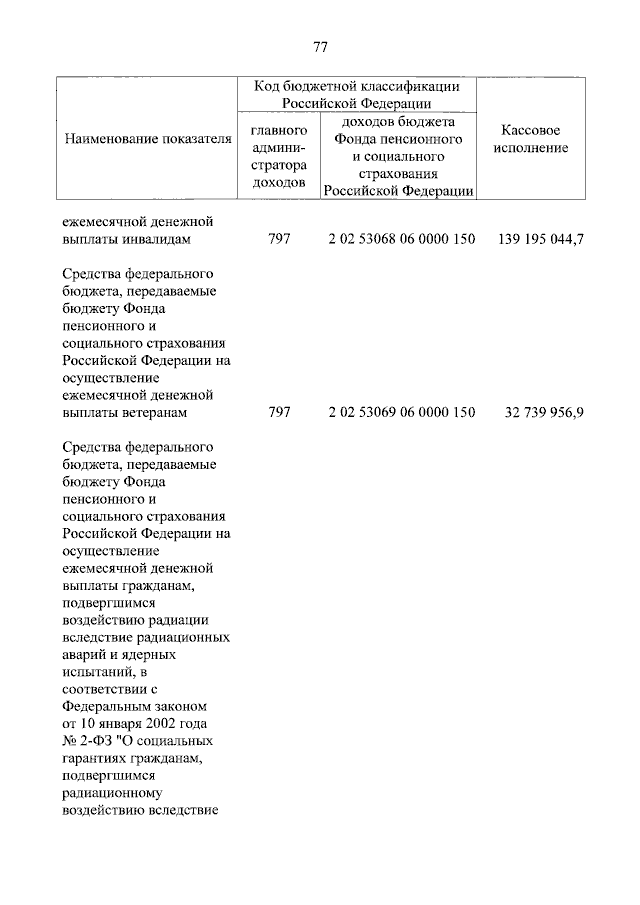 77

| Наименование показателя | Код бюджетной классификации Российской Федерации: главного администратора доходов | Код бюджетной классификации Российской Федерации: доходов бюджета Фонда пенсионного и социального страхования Российской Федерации | Кассовое исполнение |
|---|---|---|---|
| ежемесячной денежной выплаты инвалидам | 797 | 2 02 53068 06 0000 150 | 139 195 044,7 |
| Средства федерального бюджета, передаваемые бюджету Фонда пенсионного и социального страхования Российской Федерации на осуществление ежемесячной денежной выплаты ветеранам | 797 | 2 02 53069 06 0000 150 | 32 739 956,9 |
| Средства федерального бюджета, передаваемые бюджету Фонда пенсионного и социального страхования Российской Федерации на осуществление ежемесячной денежной выплаты гражданам, подвергшимся воздействию радиации вследствие радиационных аварий и ядерных испытаний, в соответствии с Федеральным законом от 10 января 2002 года № 2-ФЗ "О социальных гарантиях гражданам, подвергшимся радиационному воздействию вследствие | | | |